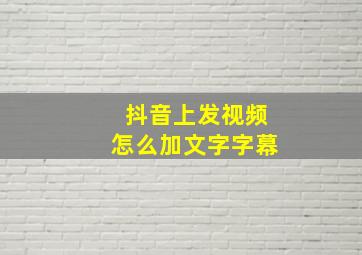 抖音上发视频
怎么加文字字幕